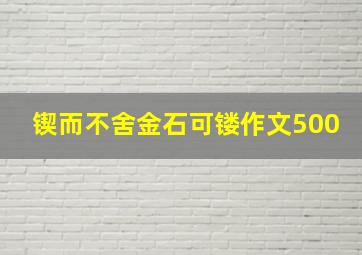 锲而不舍金石可镂作文500